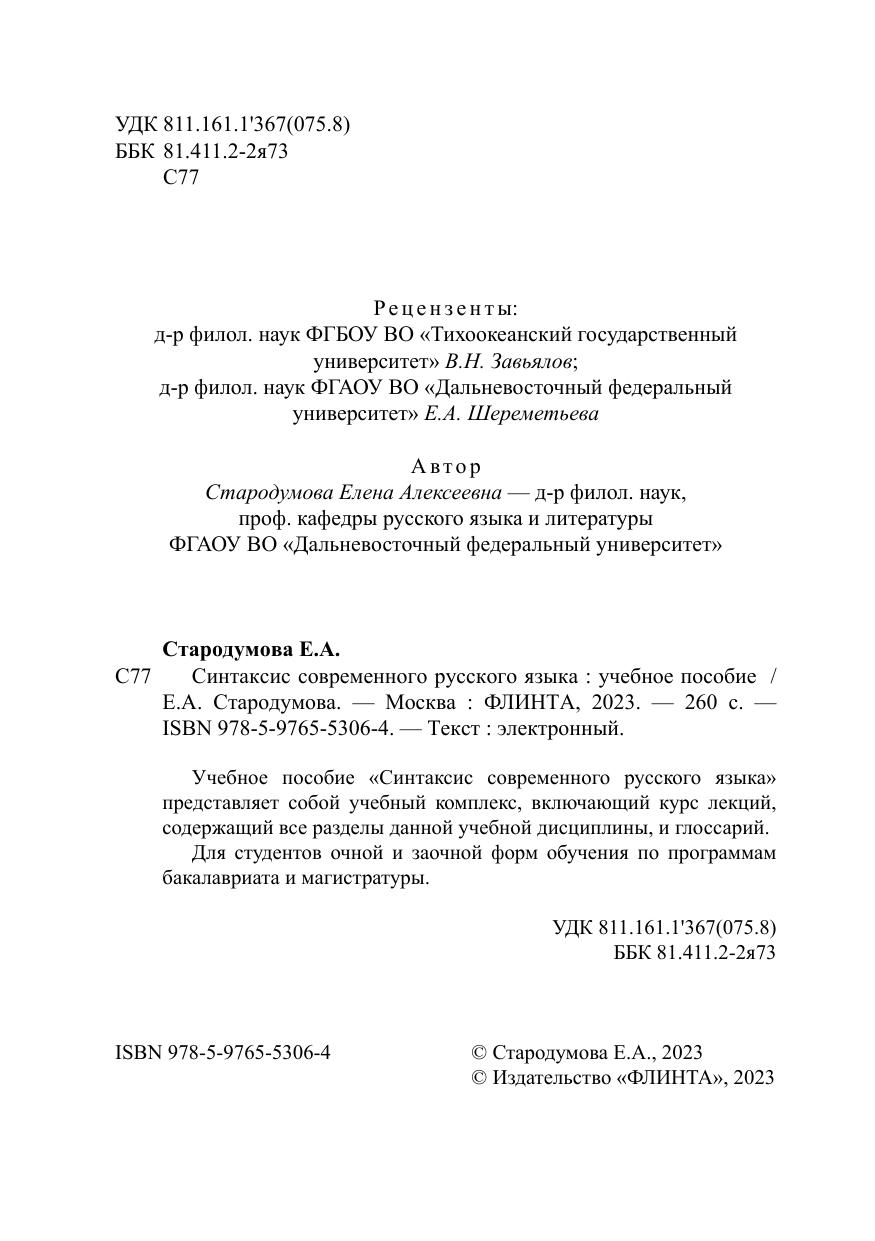 УДК 811.161.1'367(075.8)
ББК 81.411.2-2я73
С77

Рецензенты:
д-р филол. наук ФГБОУ ВО «Тихоокеанский государственный университет» В.Н. Завьялов;
д-р филол. наук ФГАОУ ВО «Дальневосточный федеральный университет» Е.А. Шереметьева

Автор
Стародумова Елена Алексеевна — д-р филол. наук, проф. кафедры русского языка и литературы ФГАОУ ВО «Дальневосточный федеральный университет»

Стародумова Е.А.
С77 Синтаксис современного русского языка : учебное пособие / Е.А. Стародумова. — Москва : ФЛИНТА, 2023. — 260 с. — ISBN 978-5-9765-5306-4. — Текст : электронный.

Учебное пособие «Синтаксис современного русского языка» представляет собой учебный комплекс, включающий курс лекций, содержащий все разделы данной учебной дисциплины, и глоссарий.

Для студентов очной и заочной форм обучения по программам бакалавриата и магистратуры.

УДК 811.161.1'367(075.8)
ББК 81.411.2-2я73

ISBN 978-5-9765-5306-4

© Стародумова Е.А., 2023
© Издательство «ФЛИНТА», 2023